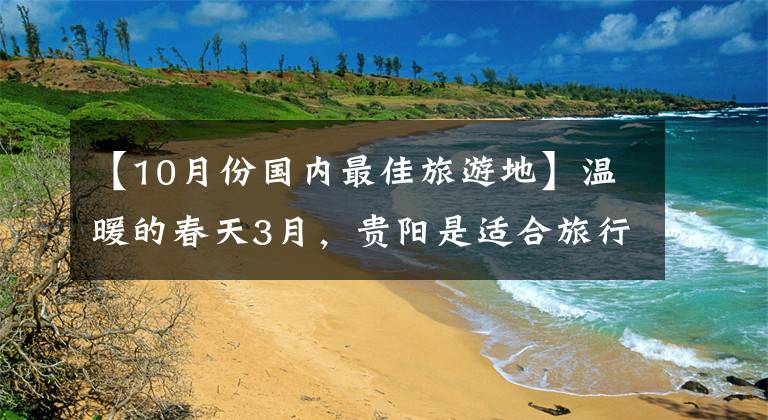 【10月份国内最佳旅游地】温暖的春天3月，贵阳是适合旅行